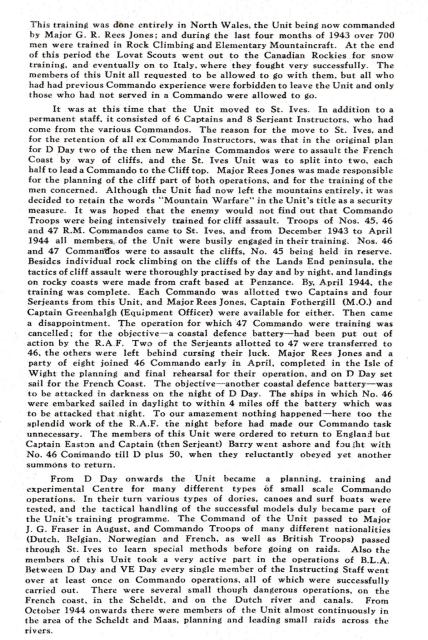 This training was done entirely in North Wales, the Unit being now commanded by Major G. R. Rees Jones; and during the last four months of 1943 over 700 men were trained in Rock Climbing and Elementary Mountaincraft. At the end of this period the Lovat Scouts went out to the Canadian Rockies for snow training, and eventually on to Italy, where they fought very successfully. The members of this Unit all requested to be allowed to go with them, but all who had had previous Commando experience were forbidden to leave the Unit and only those who had not served in a Commando were allowed to go.

It was at this time that the Unit moved to St. Ives. In addition to a permanent staff, it consisted of 6 Captains and 8 Serjeant Instructors, who had come from the various Commandos. The reason for the move to St. Ives, and for the retention of all ex Commando Instructors, was that in the original plan for D Day two of the then new Marine Commandos were to assault the French Coast by way of cliffs, and the St. Ives Unit was to split into two, each half to lead a Commando to the Cliff top. Major Rees Jones was made responsible for the planning of the cliff part of both operations, and for the training of the men concerned. Although the Unit had now left the mountains entirely, it was decided to retain the words "Mountain Warfare" in the Unit's title as a security measure. It was hoped that the enemy would not find out that Commando Troops were being intensively trained for cliff assault. Troops of Nos. 45, 46 and 47 R.M. Commandos came to St. Ives, and from December 1943 to April 1944 all members of the Unit were busily engaged in their training. Nos. 46 and 47 Commandos were to assault the cliffs, No. 45 being held in reserve. Besides individual rock climbing on the cliffs of the Lands End peninsula, the tactics of cliff assault were thoroughly practised by day and by night, and landings on rocky coasts were made from craft based at Penzance. By, April 1944, the training was complete. Each Commando was allotted two Captains and four Serjeants from this Unit, and Major Rees Jones, Captain Fothergill (M.O.) and Captain Greenhalgh (Equipment Officer) were available for either. Then came a disappointment. The operation for which 47 Commando were training was cancelled; for the objective—a coastal defence battery—had been put out of action by the R.A.F. Two of the Serjeants allotted to 47 were transferred to 46, the others were left behind cursing their luck. Major Rees Jones and a party of eight joined 46 Commando early in April, completed in the Isle of Wight the planning and final rehearsal for their operation, and on D Day set sail for the French Coast. The objective—another coastal defence battery—was to be attacked in darkness on the night of D Day. The ships in which No. 46 were embarked sailed in daylight to within 4 miles off the battery which was to be attacked that night. To our amazement nothing happened—here too the splendid work of the R.A.F. the night before had made our Commando task unnecessary. The members of this Unit were ordered to return to England but Captain Easton and Captain (then Serjeant) Barry went ashore and fought with No. 46 Commando till D plus 50, when they reluctantly obeyed yet another summons to return.

From D Day onwards the Unit became a planning, training and experimental Centre for many different types of small scale Commando operations. In their turn various types of dories, canoes and surf boats were tested, and the tactical handling of the successful models duly became part of the Unit's training programme. The Command of the Unit passed to Major J. G. Fraser in August, and Commando Troops of many different nationalities (Dutch, Belgian, Norwegian and French, as well as British Troops) passed through St. Ives to learn special methods before going on raids. Also the members of this Unit took a very active part in the operations of B.L.A. Between D Day and VE Day every single member of the Instructing Staff went over at least once on Commando operations, all of which were successfully carried out. There were several small though dangerous operations, on the French coast, in the Scheldt, and on the Dutch river and canals. From October 1944 onwards there were members of the Unit almost continuously in the area of the Scheldt and Maas, planning and leading small raids across the rivers.